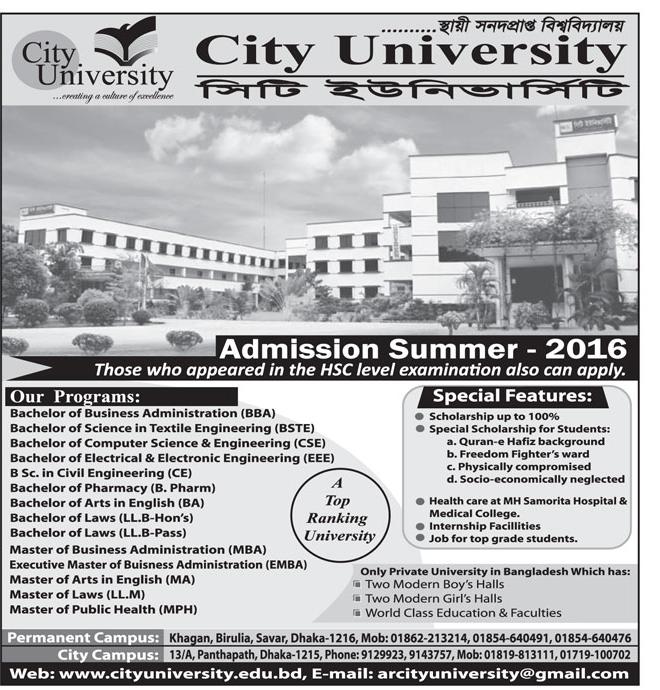 City University
...creating a culture of excellence

..........স্থায়ী সনদপ্রাপ্ত বিশ্ববিদ্যালয়
City University
সিটি ইউনিভার্সিটি

সিটি ইউনিভার্সিটি

Admission Summer - 2016
Those who appeared in the HSC level examination also can apply.

Our Programs:
Bachelor of Business Administration (BBA)
Bachelor of Science in Textile Engineering (BSTE)
Bachelor of Computer Science & Engineering (CSE)
Bachelor of Electrical & Electronic Engineering (EEE)
B Sc. in Civil Engineering (CE)
Bachelor of Pharmacy (B. Pharm)
Bachelor of Arts in English (BA)
Bachelor of Laws (LL.B-Hon's)
Bachelor of Laws (LL.B-Pass)
Master of Business Administration (MBA)
Executive Master of Buisness Administration (EMBA)
Master of Arts in English (MA)
Master of Laws (LL.M)
Master of Public Health (MPH)

A Top Ranking University

Special Features:
Scholarship up to 100%
Special Scholarship for Students:
a. Quran-e Hafiz background
b. Freedom Fighter's ward
c. Physically compromised
d. Socio-economically neglected
Health care at MH Samorita Hospital & Medical College.
Internship Facillities
Job for top grade students.

Only Private University in Bangladesh Which has:
Two Modern Boy's Halls
Two Modern Girl's Halls
World Class Education & Faculties

Permanent Campus: Khagan, Birulia, Savar, Dhaka-1216, Mob: 01862-213214, 01854-640491, 01854-640476
City Campus: 13/A, Panthapath, Dhaka-1215, Phone: 9129923, 9143757, Mob: 01819-813111, 01719-100702
Web: www.cityuniversity.edu.bd, E-mail: arcityuniversity@gmail.com